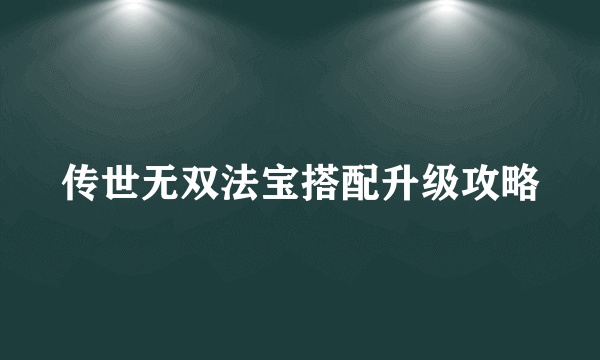 传世无双法宝搭配升级攻略